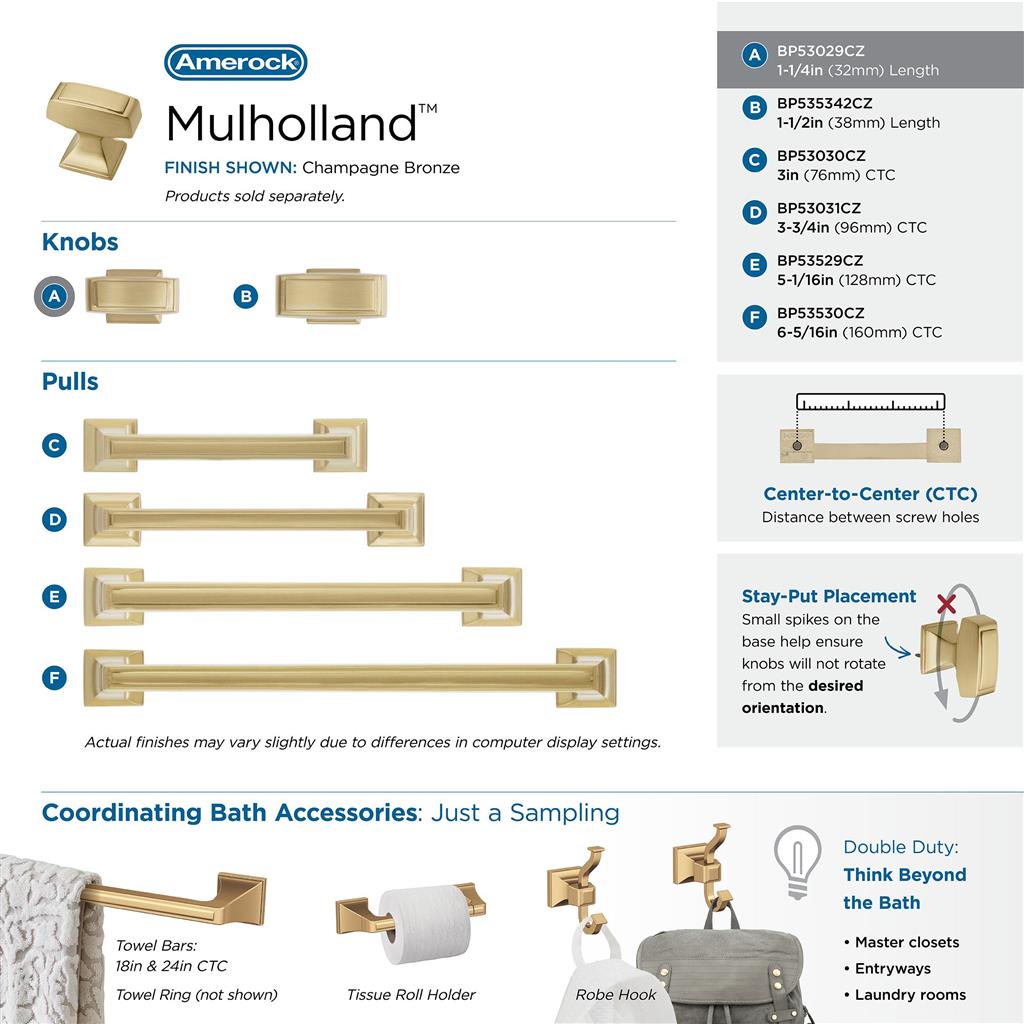 Amerock

Mulholland™

FINISH SHOWN: Champagne Bronze

Products sold separately.

Knobs

A B

Pulls

C

D

E

F

Actual finishes may vary slightly due to differences in computer display settings.

A BP53029CZ 1-1/4in (32mm) Length

B BP535342CZ 1-1/2in (38mm) Length

C BP53030CZ 3in (76mm) CTC

D BP53031CZ 3-3/4in (96mm) CTC

E BP53529CZ 5-1/16in (128mm) CTC

F BP53530CZ 6-5/16in (160mm) CTC

Center-to-Center (CTC)
Distance between screw holes

Stay-Put Placement
Small spikes on the base help ensure knobs will not rotate from the desired orientation.

Coordinating Bath Accessories: Just a Sampling

Towel Bars: 18in & 24in CTC

Towel Ring (not shown)

Tissue Roll Holder

Robe Hook

Double Duty: Think Beyond the Bath

• Master closets
• Entryways
• Laundry rooms